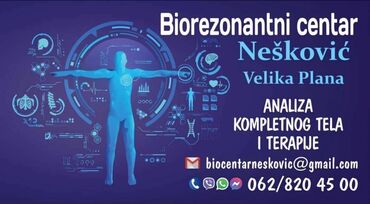 Biorezonantni centar
Nešković
Velika Plana

ANALIZA
KOMPLETNOG TELA
I TERAPIJE

biocentarneskovic@gmail.com
062/820 45 00